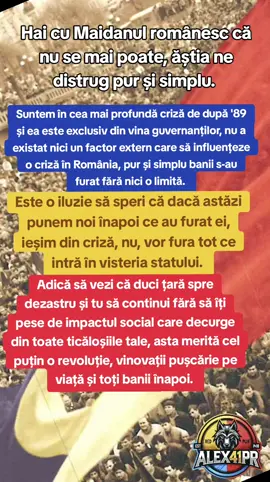 Hai cu Maidanul românesc că nu se mai poate, ăștia ne distrug pur și simplu.

Suntem în cea mai profundă criză de după '89 și ea este exclusiv din vina guvernanților, nu a existat nici un factor extern care să influențeze o criză în România, pur și simplu banii s-au furat fără nici o limită.

Este o iluzie să speri că dacă astăzi punem noi înapoi ce au furat ei, ieșim din criză, nu, vor fura tot ce intră în visteria statului.

Adică să vezi că duci țară spre dezastru și tu să continui fără să îți pese de impactul social care decurge din toate ticăloșiile tale, asta merită cel puțin o revoluție, vinovații pușcărie pe viață și toți banii înapoi.

ALEX41PR